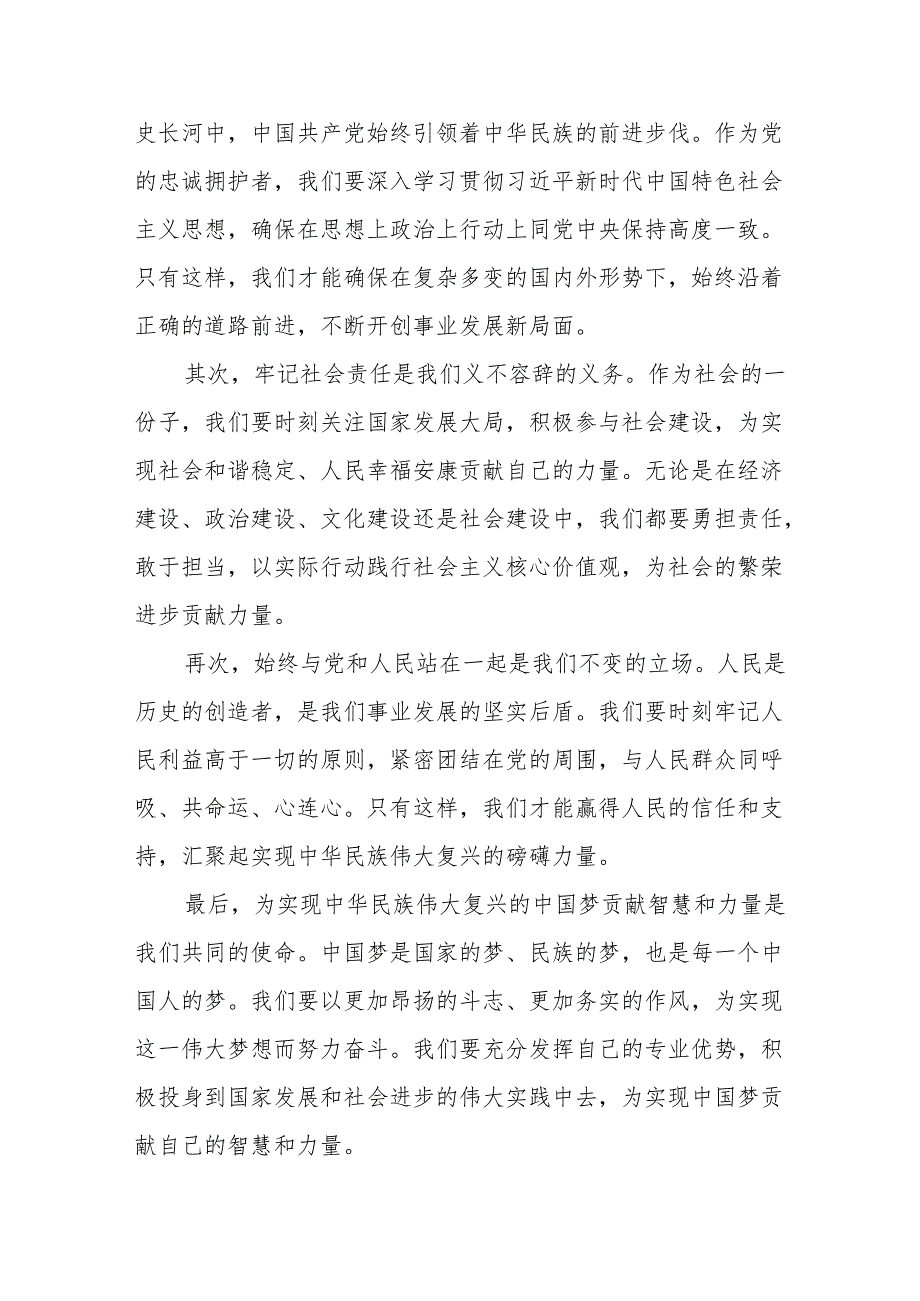 史长河中，中国共产党始终引领着中华民族的前进步伐。作为党的忠诚拥护者，我们要深入学习贯彻习近平新时代中国特色社会主义思想，确保在思想上政治上行动上同党中央保持高度一致。只有这样，我们才能确保在复杂多变的国内外形势下，始终沿着正确的道路前进，不断开创事业发展新局面。

其次，牢记社会责任是我们义不容辞的义务。作为社会的一份子，我们要时刻关注国家发展大局，积极参与社会建设，为实现社会和谐稳定、人民幸福安康贡献自己的力量。无论是在经济建设、政治建设、文化建设还是社会建设中，我们都要勇担责任，敢于担当，以实际行动践行社会主义核心价值观，为社会的繁荣进步贡献力量。

再次，始终与党和人民站在一起是我们不变的立场。人民是历史的创造者，是我们事业发展的坚实后盾。我们要时刻牢记人民利益高于一切的原则，紧密团结在党的周围，与人民群众同呼吸、共命运、心连心。只有这样，我们才能赢得人民的信任和支持，汇聚起实现中华民族伟大复兴的磅礴力量。

最后，为实现中华民族伟大复兴的中国梦贡献智慧和力量是我们共同的使命。中国梦是国家的梦、民族的梦，也是每一个中国人的梦。我们要以更加昂扬的斗志、更加务实的作风，为实现这一伟大梦想而努力奋斗。我们要充分发挥自己的专业优势，积极投身到国家发展和社会进步的伟大实践中去，为实现中国梦贡献自己的智慧和力量。